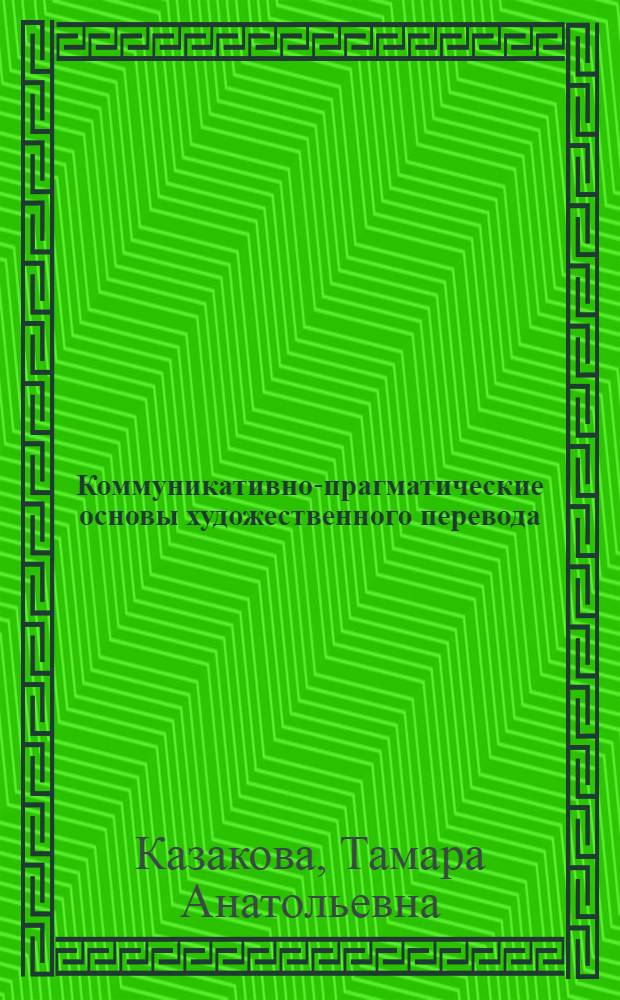 Коммуникативно-прагматические основы художественного перевода

Казакова, Тамара Анатольевна